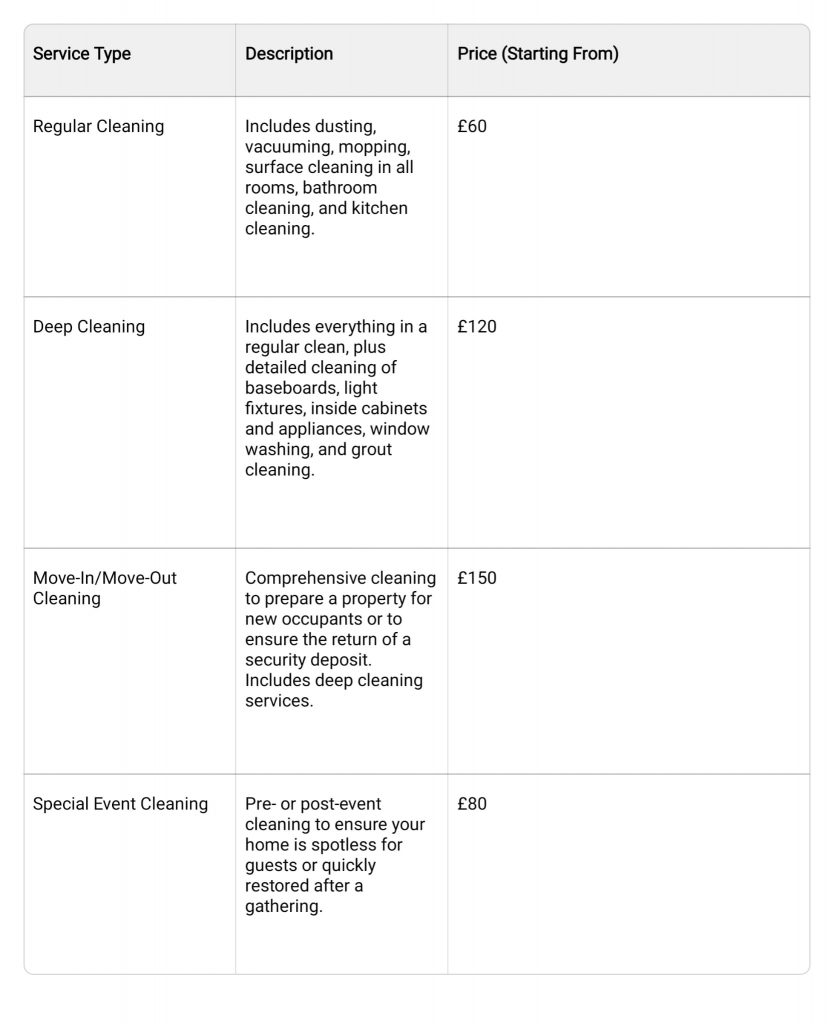 | Service Type | Description | Price (Starting From) |
|---|---|---|
| Regular Cleaning | Includes dusting, vacuuming, mopping, surface cleaning in all rooms, bathroom cleaning, and kitchen cleaning. | £60 |
| Deep Cleaning | Includes everything in a regular clean, plus detailed cleaning of baseboards, light fixtures, inside cabinets and appliances, window washing, and grout cleaning. | £120 |
| Move-In/Move-Out Cleaning | Comprehensive cleaning to prepare a property for new occupants or to ensure the return of a security deposit. Includes deep cleaning services. | £150 |
| Special Event Cleaning | Pre- or post-event cleaning to ensure your home is spotless for guests or quickly restored after a gathering. | £80 |